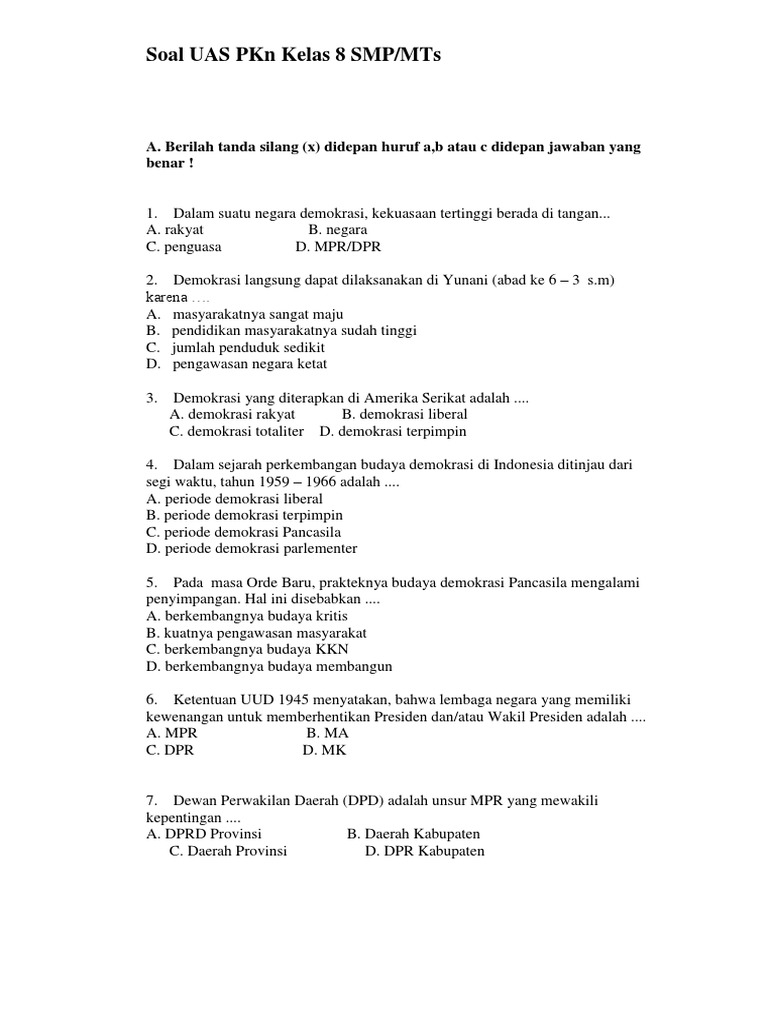 Soal UAS PKn Kelas 8 SMP/MTs

A. Berilah tanda silang (x) didepan huruf a,b atau c didepan jawaban yang benar !

1. Dalam suatu negara demokrasi, kekuasaan tertinggi berada di tangan...
A. rakyat B. negara
C. penguasa D. MPR/DPR

2. Demokrasi langsung dapat dilaksanakan di Yunani (abad ke 6 – 3 s.m) karena ....
A. masyarakatnya sangat maju
B. pendidikan masyarakatnya sudah tinggi
C. jumlah penduduk sedikit
D. pengawasan negara ketat

3. Demokrasi yang diterapkan di Amerika Serikat adalah ....
A. demokrasi rakyat B. demokrasi liberal
C. demokrasi totaliter D. demokrasi terpimpin

4. Dalam sejarah perkembangan budaya demokrasi di Indonesia ditinjau dari segi waktu, tahun 1959 – 1966 adalah ....
A. periode demokrasi liberal
B. periode demokrasi terpimpin
C. periode demokrasi Pancasila
D. periode demokrasi parlementer

5. Pada masa Orde Baru, prakteknya budaya demokrasi Pancasila mengalami penyimpangan. Hal ini disebabkan ....
A. berkembangnya budaya kritis
B. kuatnya pengawasan masyarakat
C. berkembangnya budaya KKN
D. berkembangnya budaya membangun

6. Ketentuan UUD 1945 menyatakan, bahwa lembaga negara yang memiliki kewenangan untuk memberhentikan Presiden dan/atau Wakil Presiden adalah ....
A. MPR B. MA
C. DPR D. MK

7. Dewan Perwakilan Daerah (DPD) adalah unsur MPR yang mewakili kepentingan ....
A. DPRD Provinsi B. Daerah Kabupaten
C. Daerah Provinsi D. DPR Kabupaten